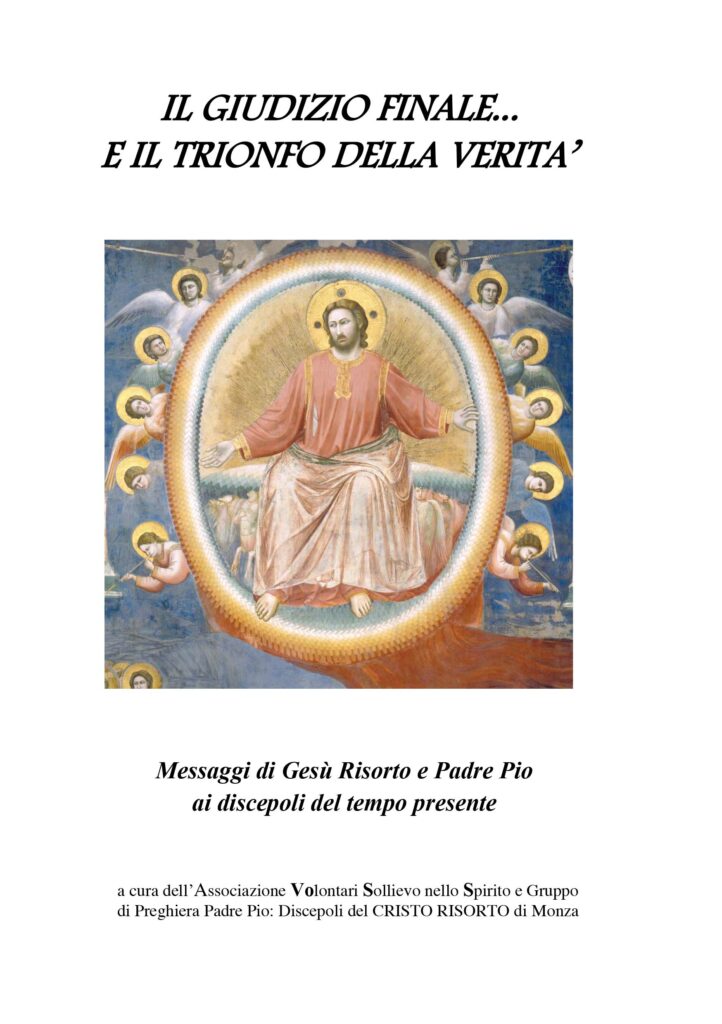 IL GIUDIZIO FINALE...
E IL TRIONFO DELLA VERITA'

Messaggi di Gesù Risorto e Padre Pio
ai discepoli del tempo presente

a cura dell'Associazione Volontari Sollievo nello Spirito e Gruppo di Preghiera Padre Pio: Discepoli del CRISTO RISORTO di Monza